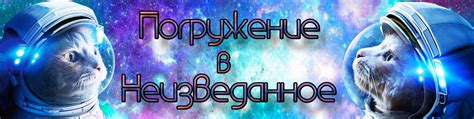 Погружение в Неизведанное